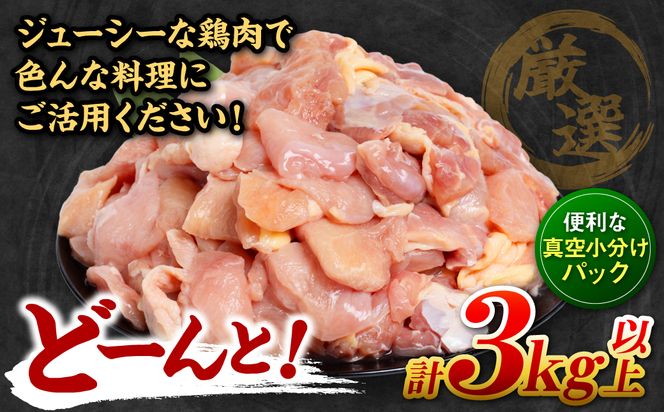 ジューシーな鶏肉で
色んな料理に
ご活用ください！

厳選

便利な
真空小分け
パック

どーんと！

計3kg以上